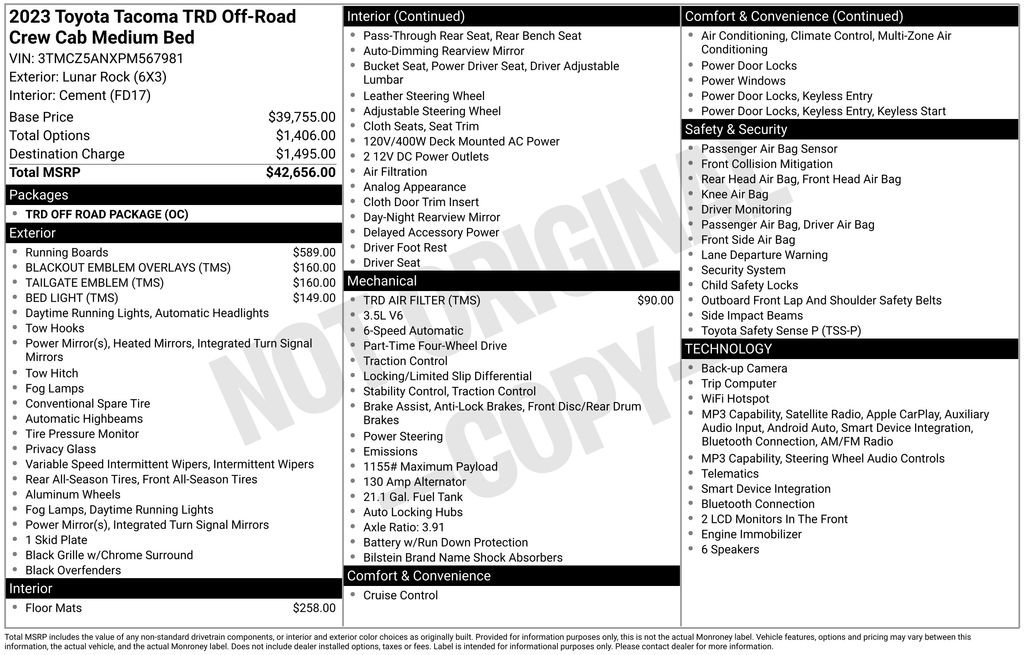 2023 Toyota Tacoma TRD Off-Road Crew Cab Medium Bed
VIN: 3TMCZ5ANXPM567981
Exterior: Lunar Rock (6X3)
Interior: Cement (FD17)

| | |
|---|---|
| Base Price | $39,755.00 |
| Total Options | $1,406.00 |
| Destination Charge | $1,495.00 |
| Total MSRP | $42,656.00 |

Packages
- TRD OFF ROAD PACKAGE (OC)

Exterior
- Running Boards $589.00
- BLACKOUT EMBLEM OVERLAYS (TMS) $160.00
- TAILGATE EMBLEM (TMS) $160.00
- BED LIGHT (TMS) $149.00
- Daytime Running Lights, Automatic Headlights
- Tow Hooks
- Power Mirror(s), Heated Mirrors, Integrated Turn Signal Mirrors
- Tow Hitch
- Fog Lamps
- Conventional Spare Tire
- Automatic Highbeams
- Tire Pressure Monitor
- Privacy Glass
- Variable Speed Intermittent Wipers, Intermittent Wipers
- Rear All-Season Tires, Front All-Season Tires
- Aluminum Wheels
- Fog Lamps, Daytime Running Lights
- Power Mirror(s), Integrated Turn Signal Mirrors
- 1 Skid Plate
- Black Grille w/Chrome Surround
- Black Overfenders

Interior
- Floor Mats $258.00

Interior (Continued)
- Pass-Through Rear Seat, Rear Bench Seat
- Auto-Dimming Rearview Mirror
- Bucket Seat, Power Driver Seat, Driver Adjustable Lumbar
- Leather Steering Wheel
- Adjustable Steering Wheel
- Cloth Seats, Seat Trim
- 120V/400W Deck Mounted AC Power
- 2 12V DC Power Outlets
- Air Filtration
- Analog Appearance
- Cloth Door Trim Insert
- Day-Night Rearview Mirror
- Delayed Accessory Power
- Driver Foot Rest
- Driver Seat

Mechanical
- TRD AIR FILTER (TMS) $90.00
- 3.5L V6
- 6-Speed Automatic
- Part-Time Four-Wheel Drive
- Traction Control
- Locking/Limited Slip Differential
- Stability Control, Traction Control
- Brake Assist, Anti-Lock Brakes, Front Disc/Rear Drum Brakes
- Power Steering
- Emissions
- 1155# Maximum Payload
- 130 Amp Alternator
- 21.1 Gal. Fuel Tank
- Auto Locking Hubs
- Axle Ratio: 3.91
- Battery w/Run Down Protection
- Bilstein Brand Name Shock Absorbers

Comfort & Convenience
- Cruise Control

Comfort & Convenience (Continued)
- Air Conditioning, Climate Control, Multi-Zone Air Conditioning
- Power Door Locks
- Power Windows
- Power Door Locks, Keyless Entry
- Power Door Locks, Keyless Entry, Keyless Start

Safety & Security
- Passenger Air Bag Sensor
- Front Collision Mitigation
- Rear Head Air Bag, Front Head Air Bag
- Knee Air Bag
- Driver Monitoring
- Passenger Air Bag, Driver Air Bag
- Front Side Air Bag
- Lane Departure Warning
- Security System
- Child Safety Locks
- Outboard Front Lap And Shoulder Safety Belts
- Side Impact Beams
- Toyota Safety Sense P (TSS-P)

TECHNOLOGY
- Back-up Camera
- Trip Computer
- WiFi Hotspot
- MP3 Capability, Satellite Radio, Apple CarPlay, Auxiliary Audio Input, Android Auto, Smart Device Integration, Bluetooth Connection, AM/FM Radio
- MP3 Capability, Steering Wheel Audio Controls
- Telematics
- Smart Device Integration
- Bluetooth Connection
- 2 LCD Monitors In The Front
- Engine Immobilizer
- 6 Speakers

NOT ORIGINAL COPY

Total MSRP includes the value of any non-standard drivetrain components, or interior and exterior color choices as originally built. Provided for information purposes only, this is not the actual Monroney label. Vehicle features, options and pricing may vary between this information, the actual vehicle, and the actual Monroney label. Does not include dealer installed options, taxes or fees. Label is intended for informational purposes only. Please contact dealer for more information.